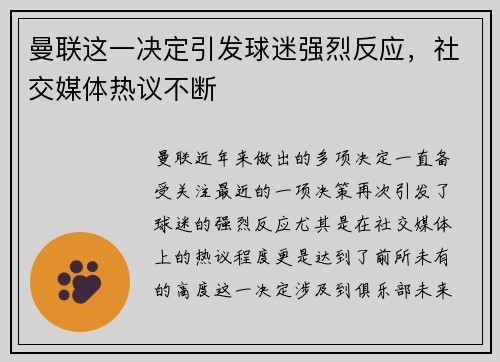 曼联这一决定引发球迷强烈反应，社交媒体热议不断

曼联近年来做出的多项决定一直备受关注最近的一项决策再次引发了球迷的强烈反应尤其是在社交媒体上的热议程度更是达到了前所未有的高度这一决定涉及到俱乐部未来